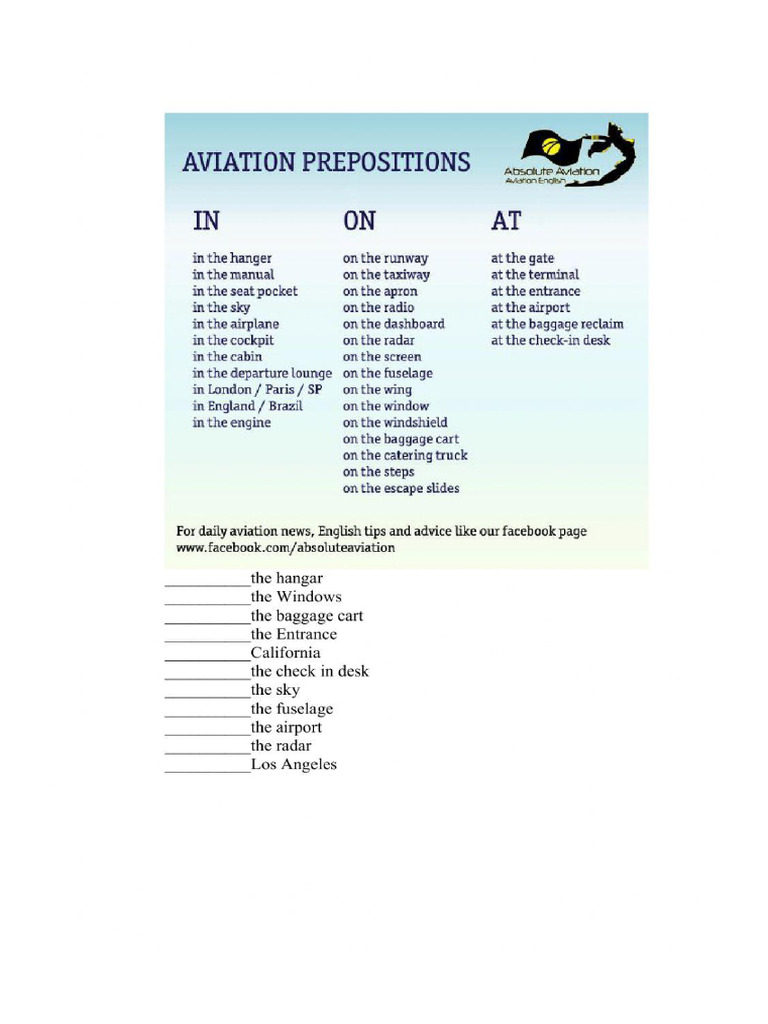 AVIATION PREPOSITIONS

Absolute Aviation
Aviation English

IN
in the hanger
in the manual
in the seat pocket
in the sky
in the airplane
in the cockpit
in the cabin
in the departure lounge
in London / Paris / SP
in England / Brazil
in the engine

ON
on the runway
on the taxiway
on the apron
on the radio
on the dashboard
on the radar
on the screen
on the fuselage
on the wing
on the window
on the windshield
on the baggage cart
on the catering truck
on the steps
on the escape slides

AT
at the gate
at the terminal
at the entrance
at the airport
at the baggage reclaim
at the check-in desk

For daily aviation news, English tips and advice like our facebook page
www.facebook.com/absoluteaviation

__________the hangar
__________the Windows
__________the baggage cart
__________the Entrance
__________California
__________the check in desk
__________the sky
__________the fuselage
__________the airport
__________the radar
__________Los Angeles